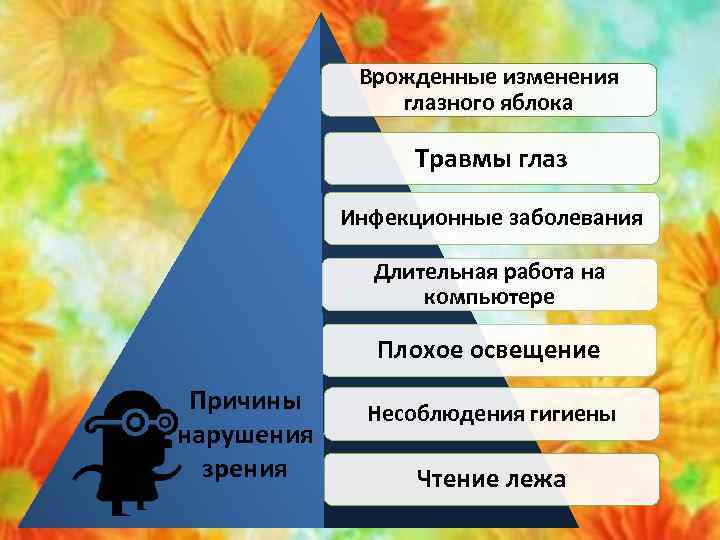 Врожденные изменения глазного яблока

Травмы глаз

Инфекционные заболевания

Длительная работа на компьютере

Плохое освещение

Несоблюдения гигиены

Чтение лежа

Причины нарушения зрения